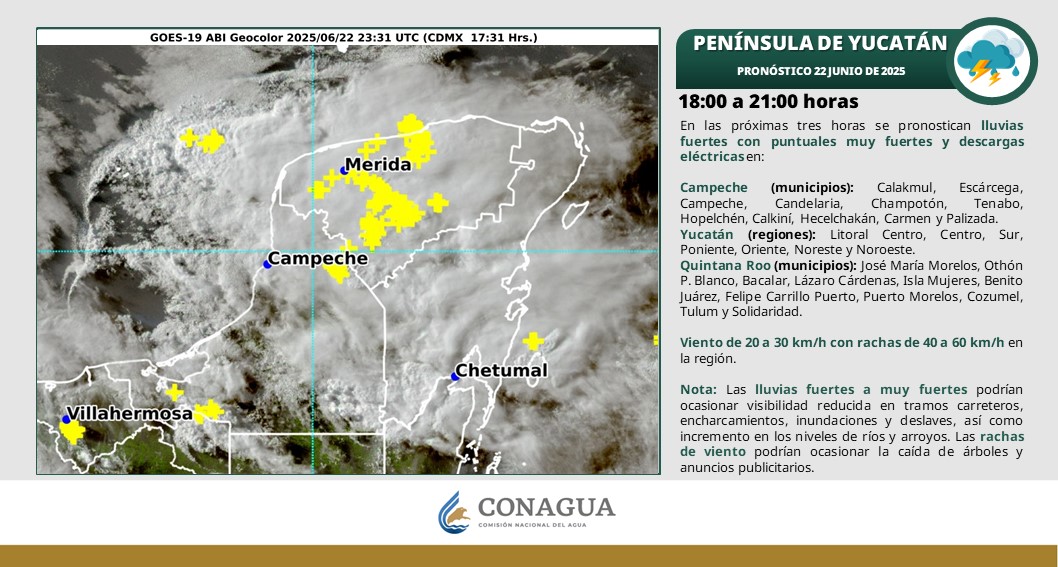 GOES-19 ABI Geocolor 2025/06/22 23:31 UTC (CDMX 17:31 Hrs.)

Merida

Campeche

Chetumal

Villahermosa

PENÍNSULA DE YUCATÁN

PRONÓSTICO 22 JUNIO DE 2025

18:00 a 21:00 horas

En las próximas tres horas se pronostican lluvias fuertes con puntuales muy fuertes y descargas eléctricas en:

Campeche (municipios): Calakmul, Escárcega, Campeche, Candelaria, Champotón, Tenabo, Hopelchén, Calkiní, Hecelchakán, Carmen y Palizada.
Yucatán (regiones): Litoral Centro, Centro, Sur, Poniente, Oriente, Noreste y Noroeste.
Quintana Roo (municipios): José María Morelos, Othón P. Blanco, Bacalar, Lázaro Cárdenas, Isla Mujeres, Benito Juárez, Felipe Carrillo Puerto, Puerto Morelos, Cozumel, Tulum y Solidaridad.

Viento de 20 a 30 km/h con rachas de 40 a 60 km/h en la región.

Nota: Las lluvias fuertes a muy fuertes podrían ocasionar visibilidad reducida en tramos carreteros, encharcamientos, inundaciones y deslaves, así como incremento en los niveles de ríos y arroyos. Las rachas de viento podrían ocasionar la caída de árboles y anuncios publicitarios.

CONAGUA
COMISIÓN NACIONAL DEL AGUA